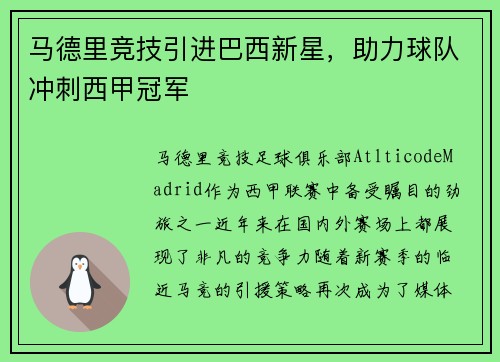 马德里竞技引进巴西新星，助力球队冲刺西甲冠军

马德里竞技足球俱乐部AtlticodeMadrid作为西甲联赛中备受瞩目的劲旅之一近年来在国内外赛场上都展现了非凡的竞争力随着新赛季的临近马竞的引援策略再次成为了媒体